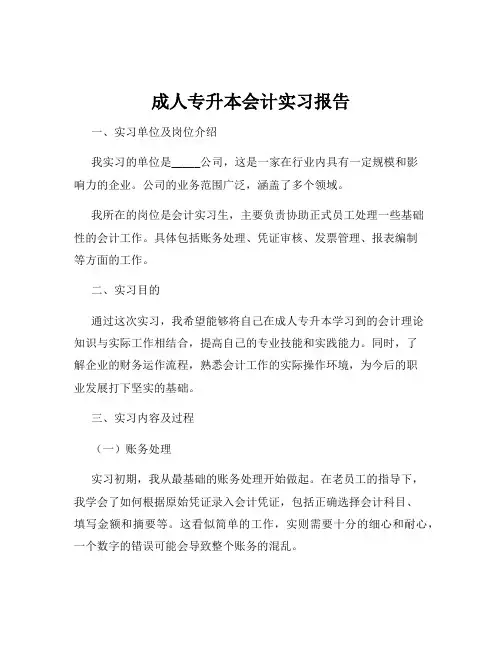 成人专升本会计实习报告

一、实习单位及岗位介绍

我实习的单位是_____公司，这是一家在行业内具有一定规模和影响力的企业。公司的业务范围广泛，涵盖了多个领域。

我所在的岗位是会计实习生，主要负责协助正式员工处理一些基础性的会计工作。具体包括账务处理、凭证审核、发票管理、报表编制等方面的工作。

二、实习目的

通过这次实习，我希望能够将自己在成人专升本学习到的会计理论知识与实际工作相结合，提高自己的专业技能和实践能力。同时，了解企业的财务运作流程，熟悉会计工作的实际操作环境，为今后的职业发展打下坚实的基础。

三、实习内容及过程

（一）账务处理

实习初期，我从最基础的账务处理开始做起。在老员工的指导下，我学会了如何根据原始凭证录入会计凭证，包括正确选择会计科目、填写金额和摘要等。这看似简单的工作，实则需要十分的细心和耐心，一个数字的错误可能会导致整个账务的混乱。